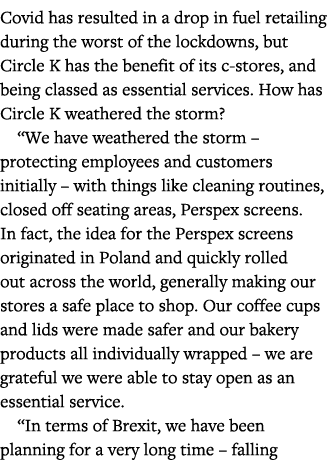 Covid has resulted in a drop in fuel retailing during the worst of the lockdowns, but Circle K has the benefit of its c-stores, and being classed as essential services. How has Circle K weathered the storm?

“We have weathered the storm – protecting employees and customers initially – with things like cleaning routines, closed off seating areas, Perspex screens. In fact, the idea for the Perspex screens originated in Poland and quickly rolled out across the world, generally making our stores a safe place to shop. Our coffee cups and lids were made safer and our bakery products all individually wrapped – we are grateful we were able to stay open as an essential service.

“In terms of Brexit, we have been planning for a very long time – falling